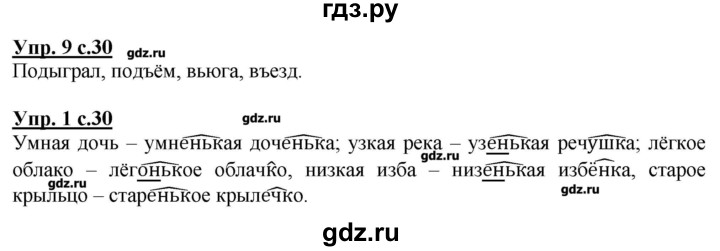 гдз.ру

Упр. 9 с.30 gdz.ru

Подыграл, подъём, вьюга, въезд.

Упр. 1 с.30 gdz.ru

Умная дочь – умненькая доченька; узкая река – узенькая речушка; лёгкое облако – лёгонькое облачко, низкая изба – низенькая избёнка, старое крыльцо – старенькое крылечко.

gdz.ru gdz.ru

gdz.ru